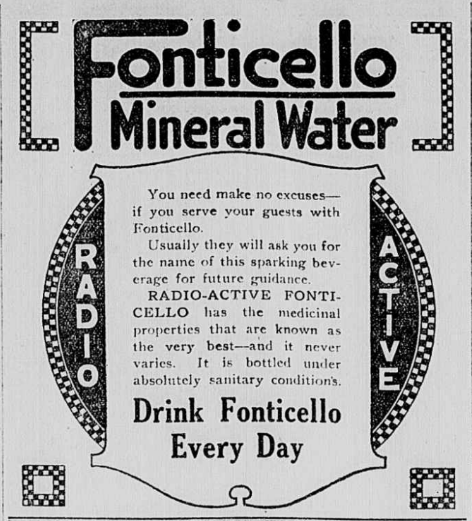 Fonticello
Mineral Water

RADIO

You need make no excuses—if you serve your guests with Fonticello.

Usually they will ask you for the name of this sparking beverage for future guidance.

RADIO-ACTIVE FONTICELLO has the medicinal properties that are known as the very best—and it never varies. It is bottled under absolutely sanitary condition's.

Drink Fonticello
Every Day

ACTIVE